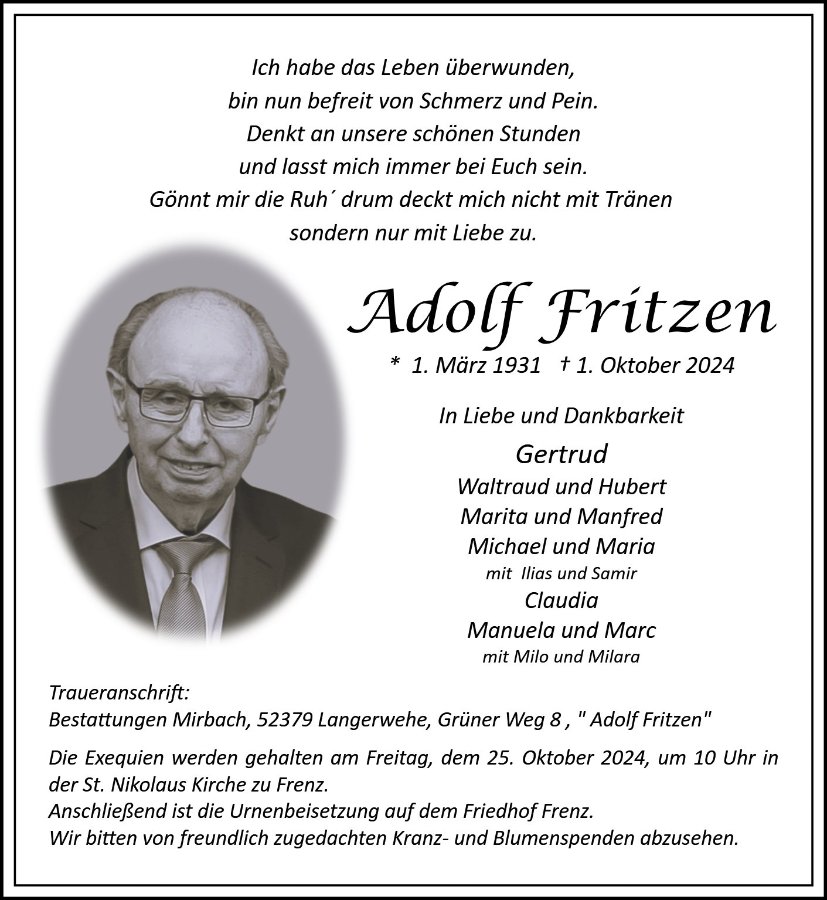 Ich habe das Leben überwunden,
bin nun befreit von Schmerz und Pein.
Denkt an unsere schönen Stunden
und lasst mich immer bei Euch sein.
Gönnt mir die Ruh´ drum deckt mich nicht mit Tränen
sondern nur mit Liebe zu.

Adolf Fritzen

* 1. März 1931 † 1. Oktober 2024

In Liebe und Dankbarkeit

Gertrud
Waltraud und Hubert
Marita und Manfred
Michael und Maria
mit Ilias und Samir
Claudia
Manuela und Marc
mit Milo und Milara

Traueranschrift:
Bestattungen Mirbach, 52379 Langerwehe, Grüner Weg 8 , " Adolf Fritzen"

Die Exequien werden gehalten am Freitag, dem 25. Oktober 2024, um 10 Uhr in der St. Nikolaus Kirche zu Frenz.
Anschließend ist die Urnenbeisetzung auf dem Friedhof Frenz.
Wir bitten von freundlich zugedachten Kranz- und Blumenspenden abzusehen.